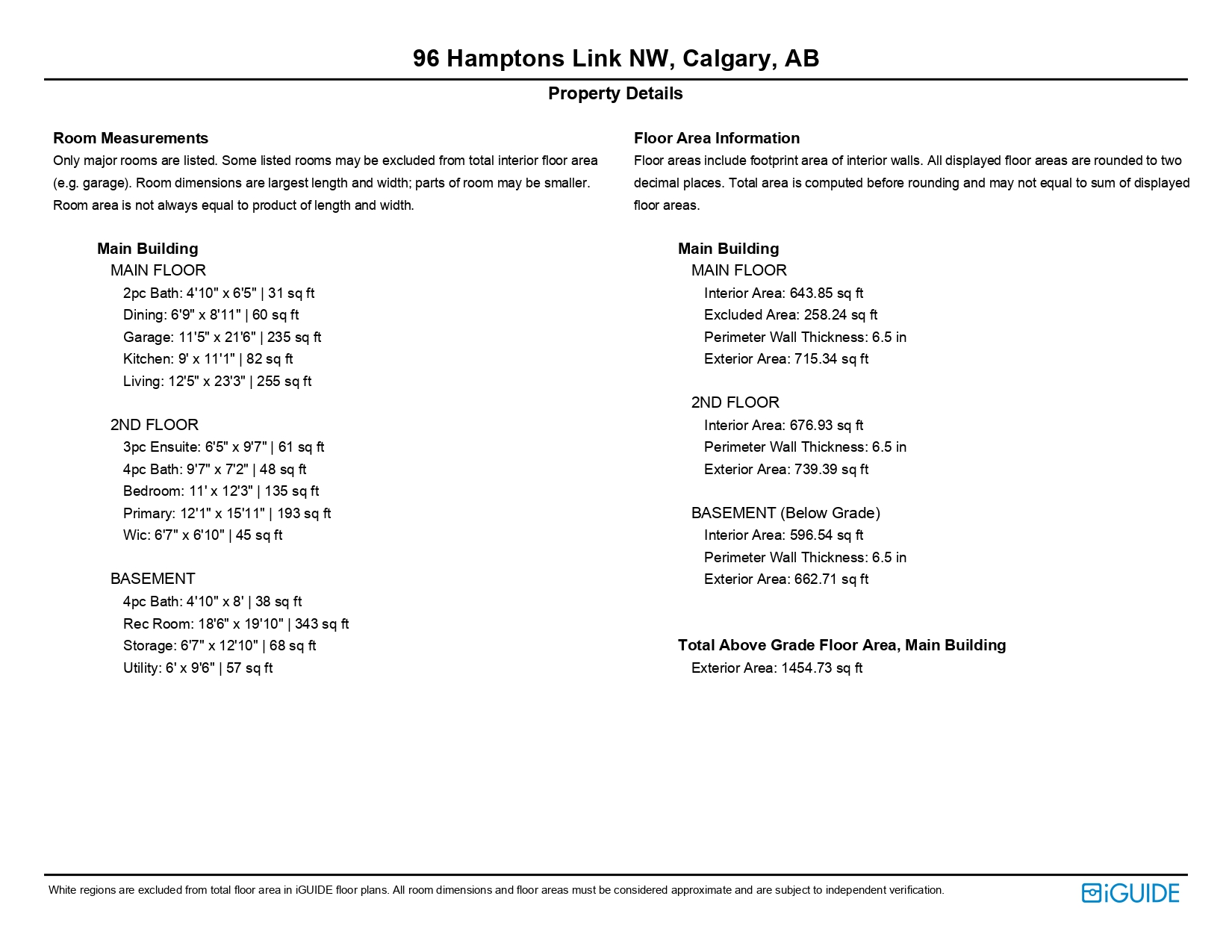 96 Hamptons Link NW, Calgary, AB

Property Details

Room Measurements

Only major rooms are listed. Some listed rooms may be excluded from total interior floor area (e.g. garage). Room dimensions are largest length and width; parts of room may be smaller. Room area is not always equal to product of length and width.

Main Building

MAIN FLOOR

2pc Bath: 4'10" x 6'5" | 31 sq ft
Dining: 6'9" x 8'11" | 60 sq ft
Garage: 11'5" x 21'6" | 235 sq ft
Kitchen: 9' x 11'1" | 82 sq ft
Living: 12'5" x 23'3" | 255 sq ft

2ND FLOOR

3pc Ensuite: 6'5" x 9'7" | 61 sq ft
4pc Bath: 9'7" x 7'2" | 48 sq ft
Bedroom: 11' x 12'3" | 135 sq ft
Primary: 12'1" x 15'11" | 193 sq ft
Wic: 6'7" x 6'10" | 45 sq ft

BASEMENT

4pc Bath: 4'10" x 8' | 38 sq ft
Rec Room: 18'6" x 19'10" | 343 sq ft
Storage: 6'7" x 12'10" | 68 sq ft
Utility: 6' x 9'6" | 57 sq ft

Floor Area Information

Floor areas include footprint area of interior walls. All displayed floor areas are rounded to two decimal places. Total area is computed before rounding and may not equal to sum of displayed floor areas.

Main Building

MAIN FLOOR

Interior Area: 643.85 sq ft
Excluded Area: 258.24 sq ft
Perimeter Wall Thickness: 6.5 in
Exterior Area: 715.34 sq ft

2ND FLOOR

Interior Area: 676.93 sq ft
Perimeter Wall Thickness: 6.5 in
Exterior Area: 739.39 sq ft

BASEMENT (Below Grade)

Interior Area: 596.54 sq ft
Perimeter Wall Thickness: 6.5 in
Exterior Area: 662.71 sq ft

Total Above Grade Floor Area, Main Building

Exterior Area: 1454.73 sq ft

White regions are excluded from total floor area in iGUIDE floor plans. All room dimensions and floor areas must be considered approximate and are subject to independent verification.

iGUIDE